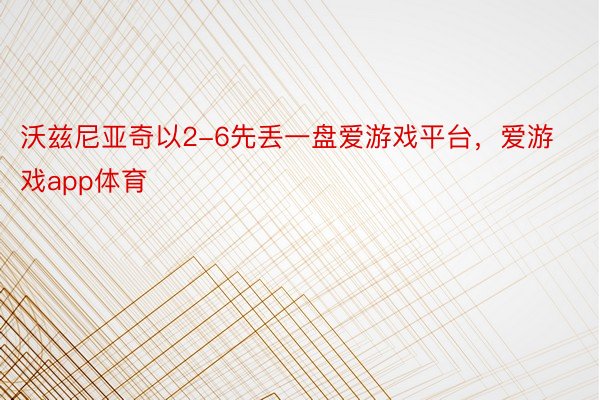 沃兹尼亚奇以2-6先丢一盘爱游戏平台，爱游戏app体育